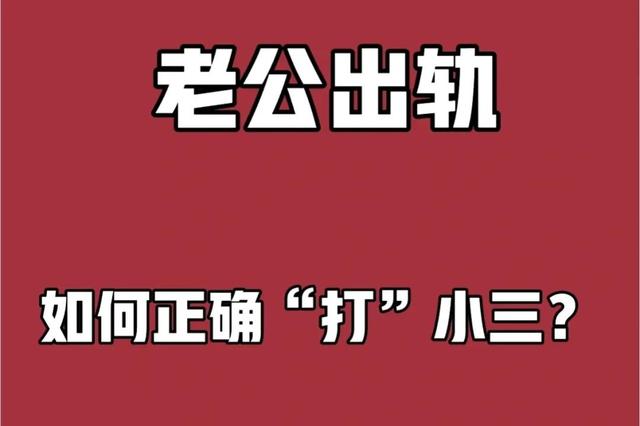 老公出轨

如何正确“打”小三？